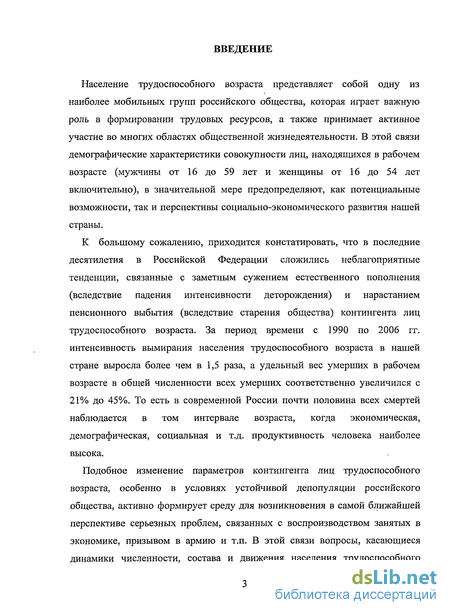 ВВЕДЕНИЕ

Население трудоспособного возраста представляет собой одну из наиболее мобильных групп российского общества, которая играет важную роль в формировании трудовых ресурсов, а также принимает активное участие во многих областях общественной жизнедеятельности. В этой связи демографические характеристики совокупности лиц, находящихся в рабочем возрасте (мужчины от 16 до 59 лет и женщины от 16 до 54 лет включительно), в значительной мере предопределяют, как потенциальные возможности, так и перспективы социально-экономического развития нашей страны.

К большому сожалению, приходится констатировать, что в последние десятилетия в Российской Федерации сложились неблагоприятные тенденции, связанные с заметным сужением естественного пополнения (вследствие падения интенсивности деторождения) и нарастанием пенсионного выбытия (вследствие старения общества) контингента лиц трудоспособного возраста. За период времени с 1990 по 2006 гг. интенсивность вымирания населения трудоспособного возраста в нашей стране выросла более чем в 1,5 раза, а удельный вес умерших в рабочем возрасте в общей численности всех умерших соответственно увеличился с 21% до 45%. То есть в современной России почти половина всех смертей наблюдается в том интервале возраста, когда экономическая, демографическая, социальная и т.д. продуктивность человека наиболее высока.

Подобное изменение параметров контингента лиц трудоспособного возраста, особенно в условиях устойчивой депопуляции российского общества, активно формирует среду для возникновения в самой ближайшей перспективе серьезных проблем, связанных с воспроизводством занятых в экономике, призывом в армию и т.п. В этой связи вопросы, касающиеся динамики численности, состава и движения населения трудоспособного

3

dsLib.net
библиотека диссертаций